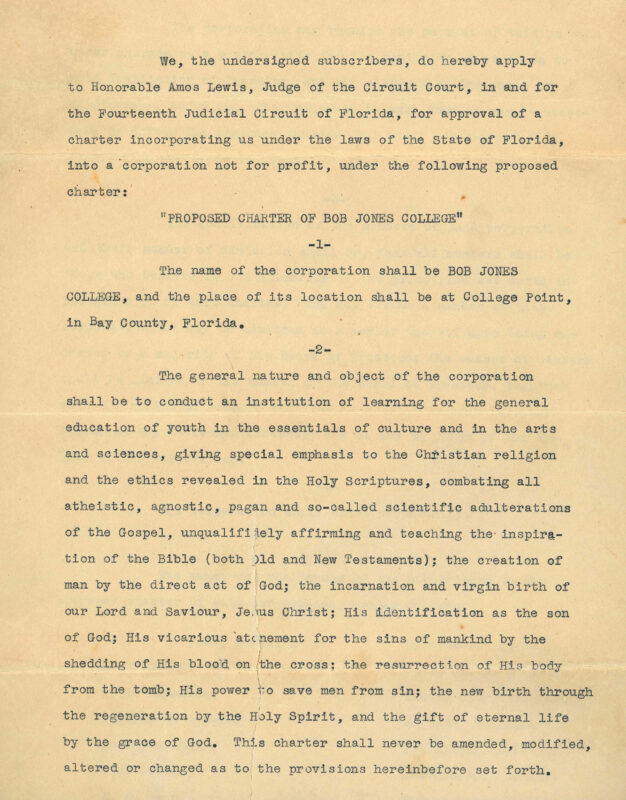 We, the undersigned subscribers, do hereby apply to Honorable Amos Lewis, Judge of the Circuit Court, in and for the Fourteenth Judicial Circuit of Florida, for approval of a charter incorporating us under the laws of the State of Florida, into a corporation not for profit, under the following proposed charter:

"PROPOSED CHARTER OF BOB JONES COLLEGE"

-1-

The name of the corporation shall be BOB JONES COLLEGE, and the place of its location shall be at College Point, in Bay County, Florida.

-2-

The general nature and object of the corporation shall be to conduct an institution of learning for the general education of youth in the essentials of culture and in the arts and sciences, giving special emphasis to the Christian religion and the ethics revealed in the Holy Scriptures, combating all atheistic, agnostic, pagan and so-called scientific adulterations of the Gospel, unqualifiedly affirming and teaching the inspiration of the Bible (both Old and New Testaments); the creation of man by the direct act of God; the incarnation and virgin birth of our Lord and Saviour, Jesus Christ; His identification as the son of God; His vicarious atonement for the sins of mankind by the shedding of His blood on the cross; the resurrection of His body from the tomb; His power to save men from sin; the new birth through the regeneration by the Holy Spirit, and the gift of eternal life by the grace of God. This charter shall never be amended, modified, altered or changed as to the provisions hereinbefore set forth.